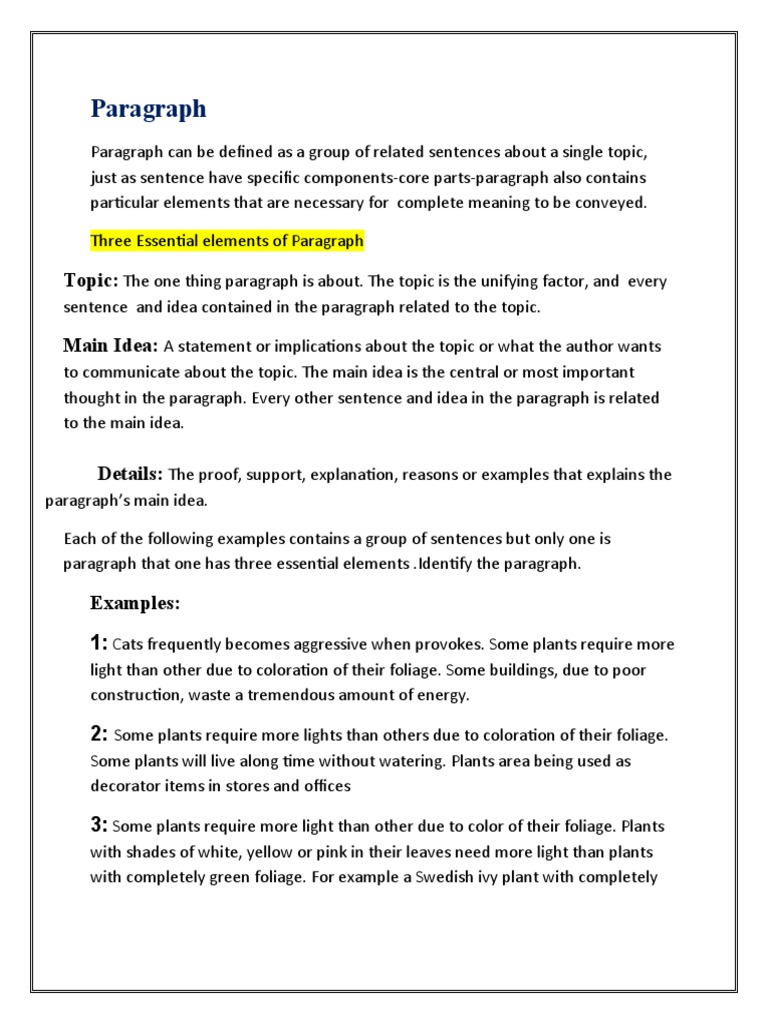 Paragraph

Paragraph can be defined as a group of related sentences about a single topic, just as sentence have specific components-core parts-paragraph also contains particular elements that are necessary for complete meaning to be conveyed.

Three Essential elements of Paragraph

Topic: The one thing paragraph is about. The topic is the unifying factor, and every sentence and idea contained in the paragraph related to the topic.

Main Idea: A statement or implications about the topic or what the author wants to communicate about the topic. The main idea is the central or most important thought in the paragraph. Every other sentence and idea in the paragraph is related to the main idea.

Details: The proof, support, explanation, reasons or examples that explains the paragraph's main idea.

Each of the following examples contains a group of sentences but only one is paragraph that one has three essential elements .Identify the paragraph.

Examples:

1: Cats frequently becomes aggressive when provokes. Some plants require more light than other due to coloration of their foliage. Some buildings, due to poor construction, waste a tremendous amount of energy.

2: Some plants require more lights than others due to coloration of their foliage. Some plants will live along time without watering. Plants area being used as decorator items in stores and offices

3: Some plants require more light than other due to color of their foliage. Plants with shades of white, yellow or pink in their leaves need more light than plants with completely green foliage. For example a Swedish ivy plant with completely